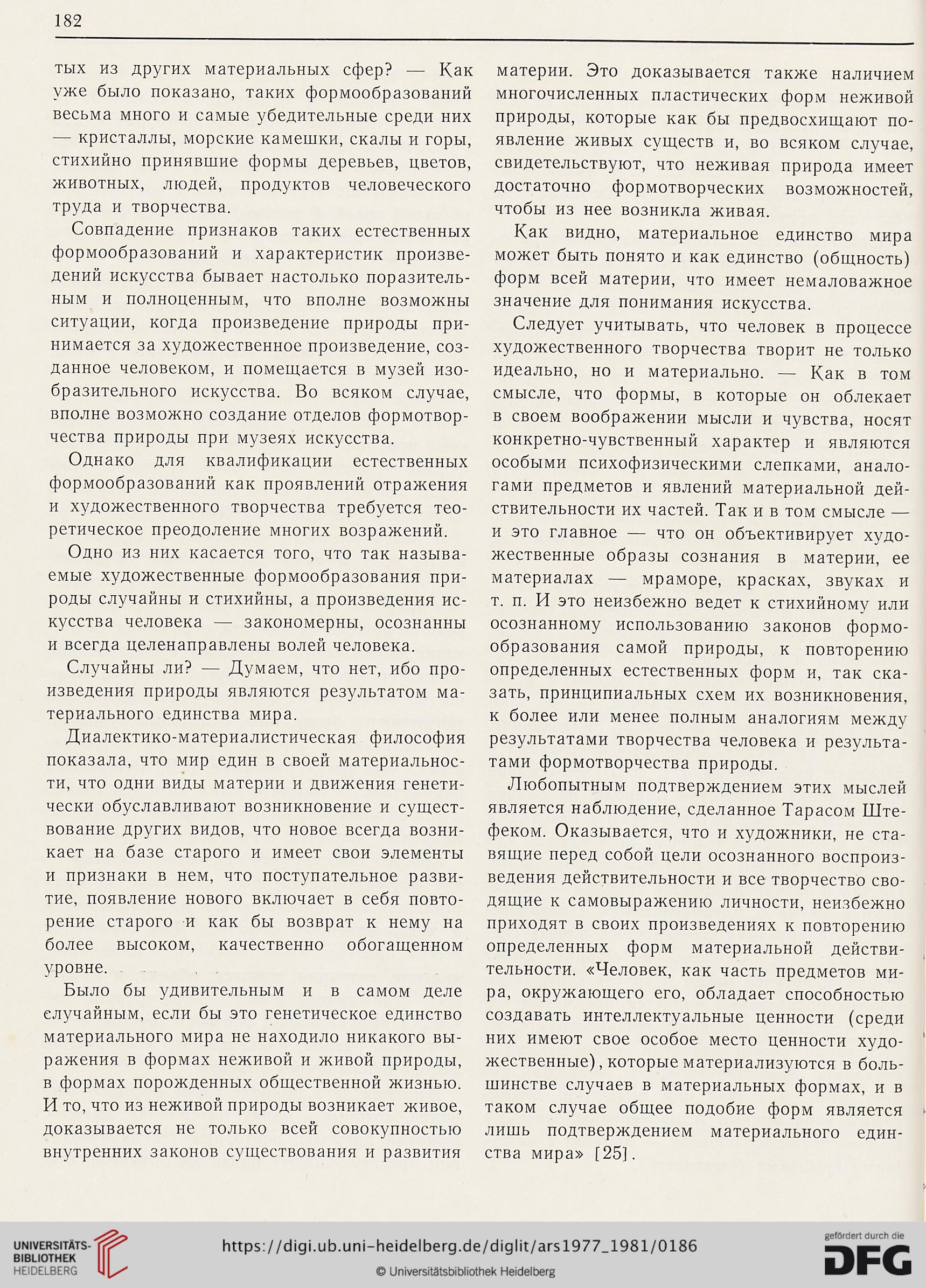 182

тых из других материальных сфер? — Как уже было показано, таких формообразований весьма много и самые убедительные среди них — кристаллы, морские камешки, скалы и горы, стихийно принявшие формы деревьев, цветов, животных, людей, продуктов человеческого труда и творчества.

Совпадение признаков таких естественных формообразований и характеристик произведений искусства бывает настолько поразительным и полноценным, что вполне возможны ситуации, когда произведение природы принимается за художественное произведение, созданное человеком, и помещается в музей изобразительного искусства. Во всяком случае, вполне возможно создание отделов формотворчества природы при музеях искусства.

Однако для квалификации естественных формообразований как проявлений отражения и художественного творчества требуется теоретическое преодоление многих возражений.

Одно из них касается того, что так называемые художественные формообразования природы случайны и стихийны, а произведения искусства человека — закономерны, осознанны и всегда целенаправлены волей человека.

Случайны ли? — Думаем, что нет, ибо произведения природы являются результатом материального единства мира.

Диалектико-материалистическая философия показала, что мир един в своей материальности, что одни виды материи и движения генетически обуславливают возникновение и существование других видов, что новое всегда возникает на базе старого и имеет свои элементы и признаки в нем, что поступательное развитие, появление нового включает в себя повторение старого и как бы возврат к нему на более высоком, качественно обогащенном уровне.

Было бы удивительным и в самом деле случайным, если бы это генетическое единство материального мира не находило никакого выражения в формах неживой и живой природы, в формах порожденных общественной жизнью. И то, что из неживой природы возникает живое, доказывается не только всей совокупностью внутренних законов существования и развития материи. Это доказывается также наличием многочисленных пластических форм неживой природы, которые как бы предвосхищают появление живых существ и, во всяком случае, свидетельствуют, что неживая природа имеет достаточно формотворческих возможностей, чтобы из нее возникла живая.

Как видно, материальное единство мира может быть понято и как единство (общность) форм всей материи, что имеет немаловажное значение для понимания искусства.

Следует учитывать, что человек в процессе художественного творчества творит не только идеально, но и материально. — Как в том смысле, что формы, в которые он облекает в своем воображении мысли и чувства, носят конкретно-чувственный характер и являются особыми психофизическими слепками, аналогами предметов и явлений материальной действительности их частей. Так и в том смысле — и это главное — что он объективирует художественные образы сознания в материи, ее материалах — мраморе, красках, звуках и т. п. И это неизбежно ведет к стихийному или осознанному использованию законов формообразования самой природы, к повторению определенных естественных форм и, так сказать, принципиальных схем их возникновения, к более или менее полным аналогиям между результатами творчества человека и результатами формотворчества природы.

Любопытным подтверждением этих мыслей является наблюдение, сделанное Тарасом Штефеком. Оказывается, что и художники, не ставящие перед собой цели осознанного воспроизведения действительности и все творчество сводящие к самовыражению личности, неизбежно приходят в своих произведениях к повторению определенных форм материальной действительности. «Человек, как часть предметов мира, окружающего его, обладает способностью создавать интеллектуальные ценности (среди них имеют свое особое место ценности художественные), которые материализуются в большинстве случаев в материальных формах, и в таком случае общее подобие форм является лишь подтверждением материального единства мира» [25].

UNIVERSITÄTS-BIBLIOTHEK HEIDELBERG
https://digi.ub.uni-heidelberg.de/diglit/ars1977_1981/0186
© Universitätsbibliothek Heidelberg
gefördert durch die DFG